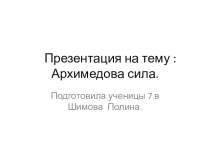 Презентация на тему : Архимедова сила.

Подготовила ученицы 7 в Шимова Полина.